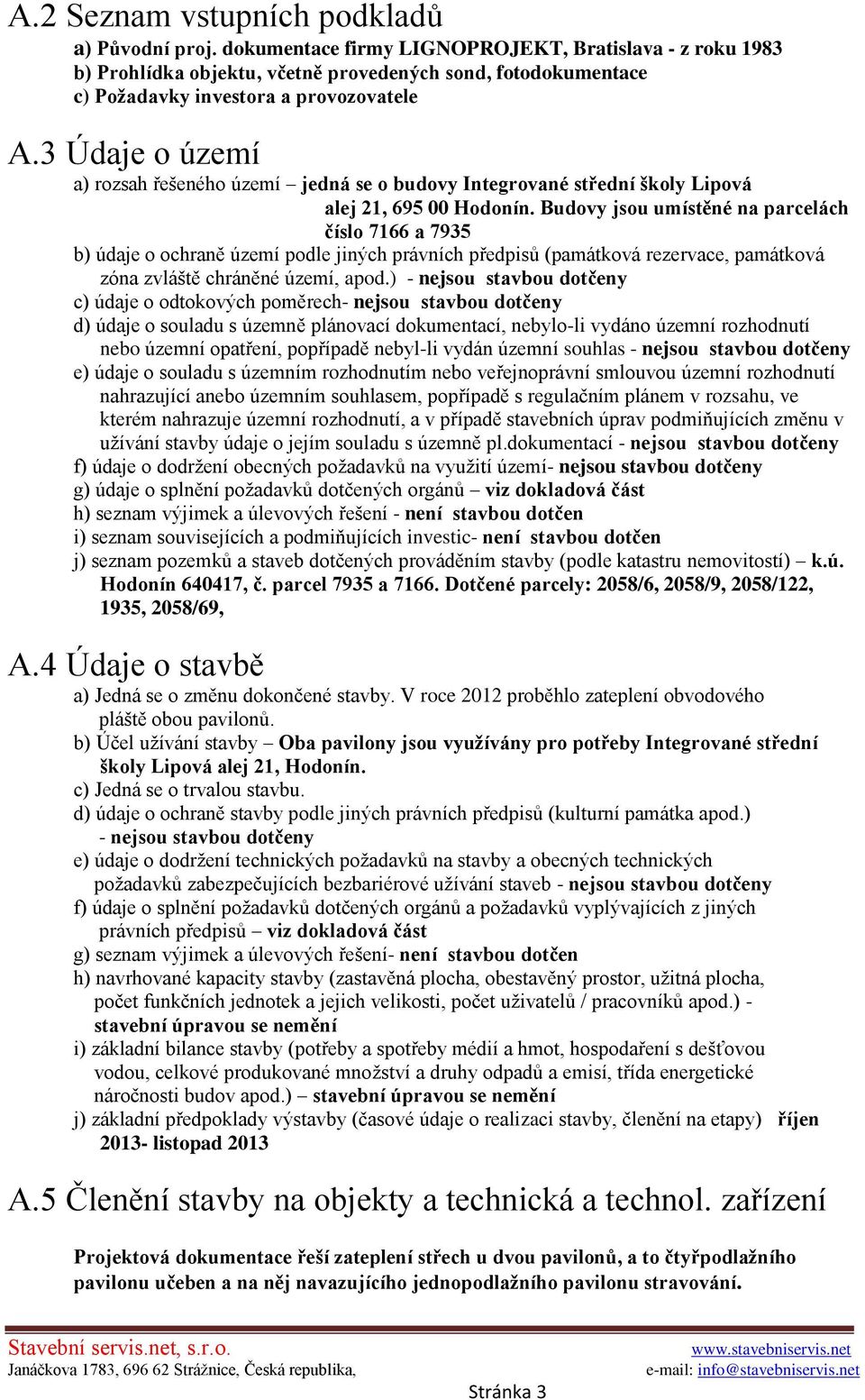 A.2 Seznam vstupních podkladů

a) Původní proj. dokumentace firmy LIGNOPROJEKT, Bratislava - z roku 1983
b) Prohlídka objektu, včetně provedených sond, fotodokumentace
c) Požadavky investora a provozovatele

A.3 Údaje o území

a) rozsah řešeného území – jedná se o budovy Integrované střední školy Lipová alej 21, 695 00 Hodonín. Budovy jsou umístěné na parcelách číslo 7166 a 7935
b) údaje o ochraně území podle jiných právních předpisů (památková rezervace, památková zóna zvláště chráněné území, apod.) - nejsou stavbou dotčeny
c) údaje o odtokových poměrech- nejsou stavbou dotčeny
d) údaje o souladu s územně plánovací dokumentací, nebylo-li vydáno územní rozhodnutí nebo územní opatření, popřípadě nebyl-li vydán územní souhlas - nejsou stavbou dotčeny
e) údaje o souladu s územním rozhodnutím nebo veřejnoprávní smlouvou územní rozhodnutí nahrazující anebo územním souhlasem, popřípadě s regulačním plánem v rozsahu, ve kterém nahrazuje územní rozhodnutí, a v případě stavebních úprav podmiňujících změnu v užívání stavby údaje o jejím souladu s územně pl.dokumentací - nejsou stavbou dotčeny
f) údaje o dodržení obecných požadavků na využití území- nejsou stavbou dotčeny
g) údaje o splnění požadavků dotčených orgánů – viz dokladová část
h) seznam výjimek a úlevových řešení - není stavbou dotčen
i) seznam souvisejících a podmiňujících investic- není stavbou dotčen
j) seznam pozemků a staveb dotčených prováděním stavby (podle katastru nemovitostí) – k.ú. Hodonín 640417, č. parcel 7935 a 7166. Dotčené parcely: 2058/6, 2058/9, 2058/122, 1935, 2058/69,

A.4 Údaje o stavbě

a) Jedná se o změnu dokončené stavby. V roce 2012 proběhlo zateplení obvodového pláště obou pavilonů.
b) Účel užívání stavby – Oba pavilony jsou využívány pro potřeby Integrované střední školy Lipová alej 21, Hodonín.
c) Jedná se o trvalou stavbu.
d) údaje o ochraně stavby podle jiných právních předpisů (kulturní památka apod.) - nejsou stavbou dotčeny
e) údaje o dodržení technických požadavků na stavby a obecných technických požadavků zabezpečujících bezbariérové užívání staveb - nejsou stavbou dotčeny
f) údaje o splnění požadavků dotčených orgánů a požadavků vyplývajících z jiných právních předpisů – viz dokladová část
g) seznam výjimek a úlevových řešení- není stavbou dotčen
h) navrhované kapacity stavby (zastavěná plocha, obestavěný prostor, užitná plocha, počet funkčních jednotek a jejich velikosti, počet uživatelů / pracovníků apod.) - stavební úpravou se nemění
i) základní bilance stavby (potřeby a spotřeby médií a hmot, hospodaření s dešťovou vodou, celkové produkované množství a druhy odpadů a emisí, třída energetické náročnosti budov apod.) – stavební úpravou se nemění
j) základní předpoklady výstavby (časové údaje o realizaci stavby, členění na etapy) říjen 2013- listopad 2013

A.5 Členění stavby na objekty a technická a technol. zařízení

Projektová dokumentace řeší zateplení střech u dvou pavilonů, a to čtyřpodlažního pavilonu učeben a na něj navazujícího jednopodlažního pavilonu stravování.

Stavební servis.net, s.r.o.
Janáčkova 1783, 696 62 Strážnice, Česká republika,
www.stavebniservis.net
e-mail: info@stavebniservis.net
Stránka 3